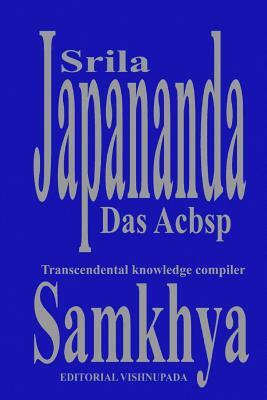 Srila
Japananda
Das Acbsp

Transcendental knowledge compiler

Samkhya

EDITORIAL VISHNUPADA